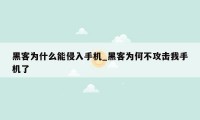 黑客为什么能侵入手机_黑客为何不攻击我手机了